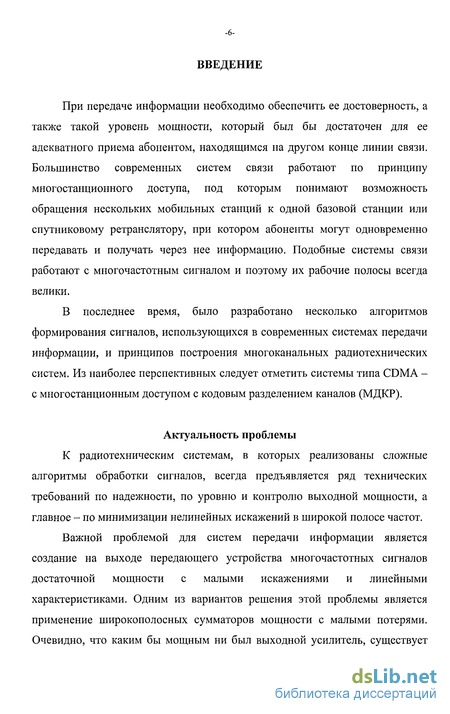 -6-

ВВЕДЕНИЕ

При передаче информации необходимо обеспечить ее достоверность, а также такой уровень мощности, который был бы достаточен для ее адекватного приема абонентом, находящимся на другом конце линии связи. Большинство современных систем связи работают по принципу многостанционного доступа, под которым понимают возможность обращения нескольких мобильных станций к одной базовой станции или спутниковому ретранслятору, при котором абоненты могут одновременно передавать и получать через нее информацию. Подобные системы связи работают с многочастотным сигналом и поэтому их рабочие полосы всегда велики.

В последнее время, было разработано несколько алгоритмов формирования сигналов, использующихся в современных системах передачи информации, и принципов построения многоканальных радиотехнических систем. Из наиболее перспективных следует отметить системы типа CDMA – с многостанционным доступом с кодовым разделением каналов (МДКР).

Актуальность проблемы

К радиотехническим системам, в которых реализованы сложные алгоритмы обработки сигналов, всегда предъявляется ряд технических требований по надежности, по уровню и контролю выходной мощности, а главное – по минимизации нелинейных искажений в широкой полосе частот.

Важной проблемой для систем передачи информации является создание на выходе передающего устройства многочастотных сигналов достаточной мощности с малыми искажениями и линейными характеристиками. Одним из вариантов решения этой проблемы является применение широкополосных сумматоров мощности с малыми потерями. Очевидно, что каким бы мощным ни был выходной усилитель, существует

dsLib.net
библиотека диссертаций